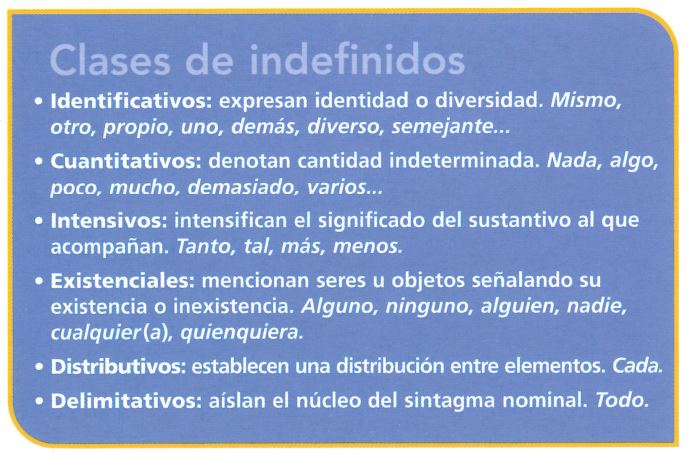 Clases de indefinidos

• Identificativos: expresan identidad o diversidad. Mismo, otro, propio, uno, demás, diverso, semejante...

• Cuantitativos: denotan cantidad indeterminada. Nada, algo, poco, mucho, demasiado, varios...

• Intensivos: intensifican el significado del sustantivo al que acompañan. Tanto, tal, más, menos.

• Existenciales: mencionan seres u objetos señalando su existencia o inexistencia. Alguno, ninguno, alguien, nadie, cualquier(a), quienquiera.

• Distributivos: establecen una distribución entre elementos. Cada.

• Delimitativos: aíslan el núcleo del sintagma nominal. Todo.